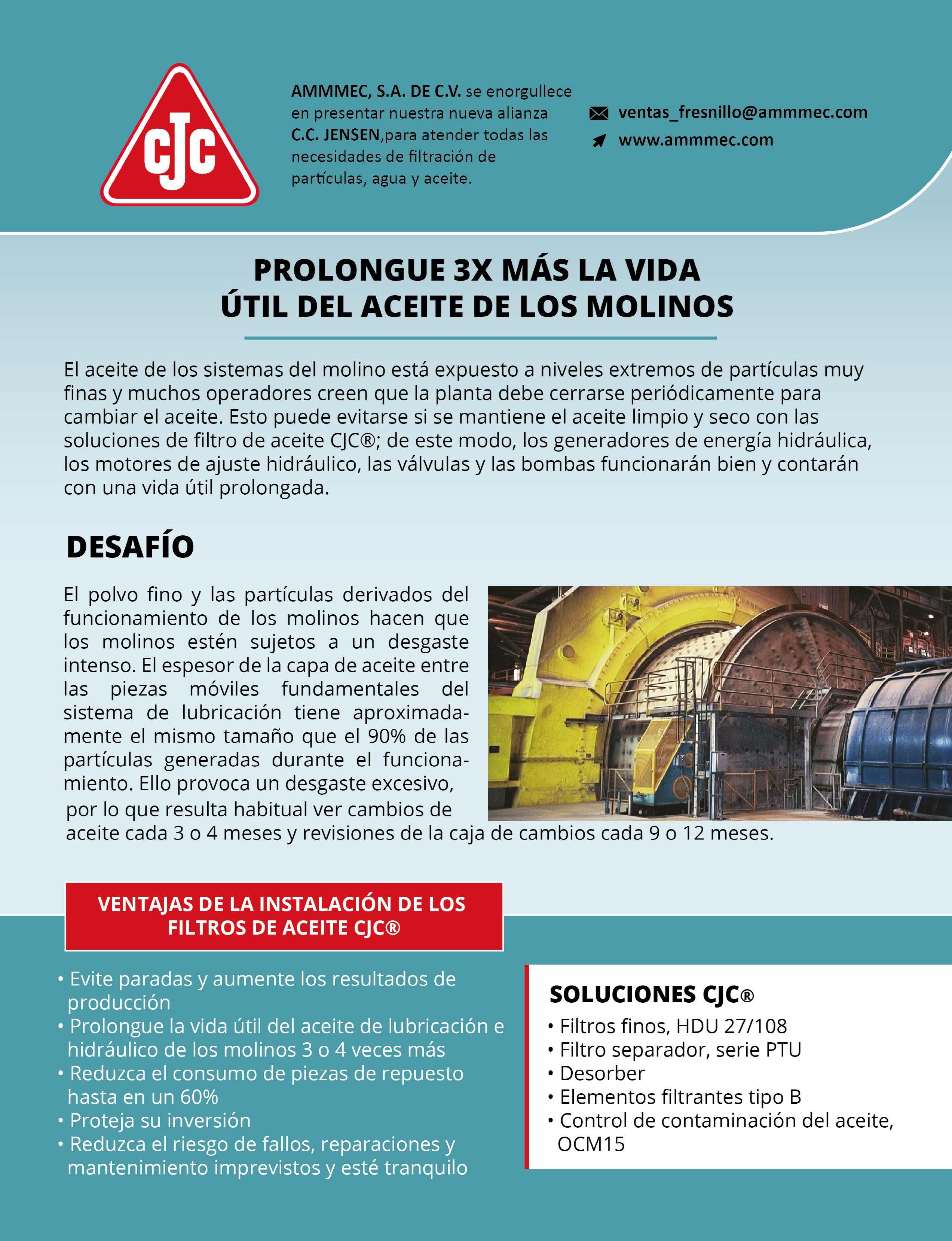 CJC

AMMMEC, S.A. DE C.V. se enorgullece en presentar nuestra nueva alianza C.C. JENSEN,para atender todas las necesidades de filtración de partículas, agua y aceite.

ventas_fresnillo@ammmec.com
www.ammmec.com

PROLONGUE 3X MÁS LA VIDA ÚTIL DEL ACEITE DE LOS MOLINOS

El aceite de los sistemas del molino está expuesto a niveles extremos de partículas muy finas y muchos operadores creen que la planta debe cerrarse periódicamente para cambiar el aceite. Esto puede evitarse si se mantiene el aceite limpio y seco con las soluciones de filtro de aceite CJC®; de este modo, los generadores de energía hidráulica, los motores de ajuste hidráulico, las válvulas y las bombas funcionarán bien y contarán con una vida útil prolongada.

DESAFÍO

El polvo fino y las partículas derivados del funcionamiento de los molinos hacen que los molinos estén sujetos a un desgaste intenso. El espesor de la capa de aceite entre las piezas móviles fundamentales del sistema de lubricación tiene aproximadamente el mismo tamaño que el 90% de las partículas generadas durante el funcionamiento. Ello provoca un desgaste excesivo, por lo que resulta habitual ver cambios de aceite cada 3 o 4 meses y revisiones de la caja de cambios cada 9 o 12 meses.

VENTAJAS DE LA INSTALACIÓN DE LOS FILTROS DE ACEITE CJC®

• Evite paradas y aumente los resultados de producción
• Prolongue la vida útil del aceite de lubricación e hidráulico de los molinos 3 o 4 veces más
• Reduzca el consumo de piezas de repuesto hasta en un 60%
• Proteja su inversión
• Reduzca el riesgo de fallos, reparaciones y mantenimiento imprevistos y esté tranquilo

SOLUCIONES CJC®
• Filtros finos, HDU 27/108
• Filtro separador, serie PTU
• Desorber
• Elementos filtrantes tipo B
• Control de contaminación del aceite, OCM15